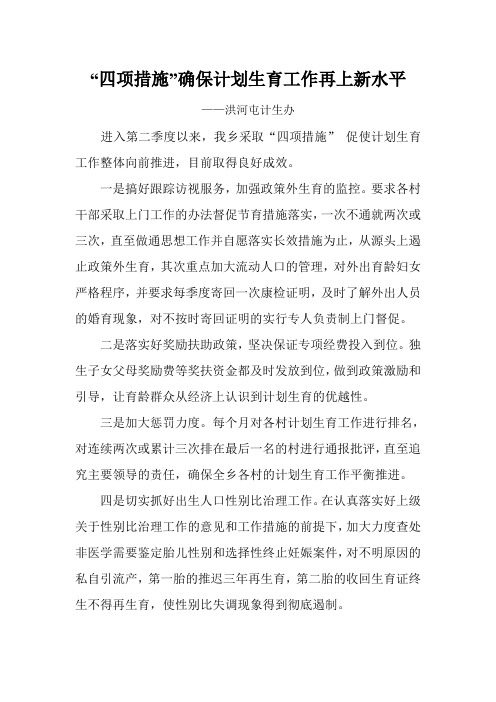 “四项措施”确保计划生育工作再上新水平

——洪河屯计生办

进入第二季度以来，我乡采取“四项措施” 促使计划生育工作整体向前推进，目前取得良好成效。

一是搞好跟踪访视服务，加强政策外生育的监控。要求各村干部采取上门工作的办法督促节育措施落实，一次不通就两次或三次，直至做通思想工作并自愿落实长效措施为止，从源头上遏止政策外生育，其次重点加大流动人口的管理，对外出育龄妇女严格程序，并要求每季度寄回一次康检证明，及时了解外出人员的婚育现象，对不按时寄回证明的实行专人负责制上门督促。

二是落实好奖励扶助政策，坚决保证专项经费投入到位。独生子女父母奖励费等奖扶资金都及时发放到位，做到政策激励和引导，让育龄群众从经济上认识到计划生育的优越性。

三是加大惩罚力度。每个月对各村计划生育工作进行排名，对连续两次或累计三次排在最后一名的村进行通报批评，直至追究主要领导的责任，确保全乡各村的计划生育工作平衡推进。

四是切实抓好出生人口性别比治理工作。在认真落实好上级关于性别比治理工作的意见和工作措施的前提下，加大力度查处非医学需要鉴定胎儿性别和选择性终止妊娠案件，对不明原因的私自引流产，第一胎的推迟三年再生育，第二胎的收回生育证终生不得再生育，使性别比失调现象得到彻底遏制。